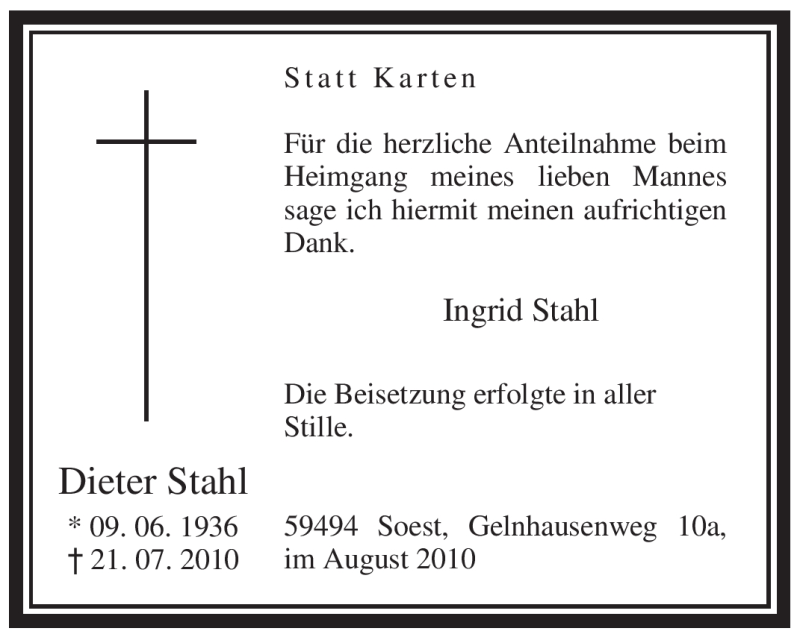 Statt Karten

Für die herzliche Anteilnahme beim Heimgang meines lieben Mannes sage ich hiermit meinen aufrichtigen Dank.

Ingrid Stahl

Die Beisetzung erfolgte in aller Stille.

Dieter Stahl
* 09. 06. 1936
† 21. 07. 2010

59494 Soest, Gelnhausenweg 10a, im August 2010